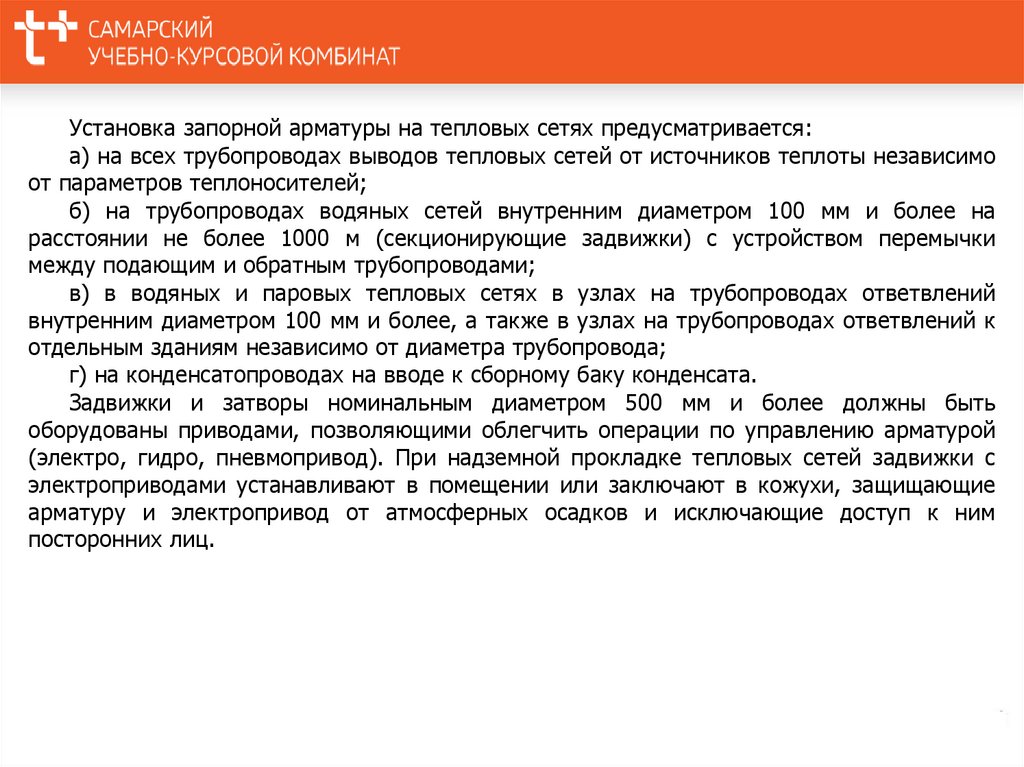 САМАРСКИЙ
УЧЕБНО-КУРСОВОЙ КОМБИНАТ

Установка запорной арматуры на тепловых сетях предусматривается:

а) на всех трубопроводах выводов тепловых сетей от источников теплоты независимо от параметров теплоносителей;

б) на трубопроводах водяных сетей внутренним диаметром 100 мм и более на расстоянии не более 1000 м (секционирующие задвижки) с устройством перемычки между подающим и обратным трубопроводами;

в) в водяных и паровых тепловых сетях в узлах на трубопроводах ответвлений внутренним диаметром 100 мм и более, а также в узлах на трубопроводах ответвлений к отдельным зданиям независимо от диаметра трубопровода;

г) на конденсатопроводах на вводе к сборному баку конденсата.

Задвижки и затворы номинальным диаметром 500 мм и более должны быть оборудованы приводами, позволяющими облегчить операции по управлению арматурой (электро, гидро, пневмопривод). При надземной прокладке тепловых сетей задвижки с электроприводами устанавливают в помещении или заключают в кожухи, защищающие арматуру и электропривод от атмосферных осадков и исключающие доступ к ним посторонних лиц.